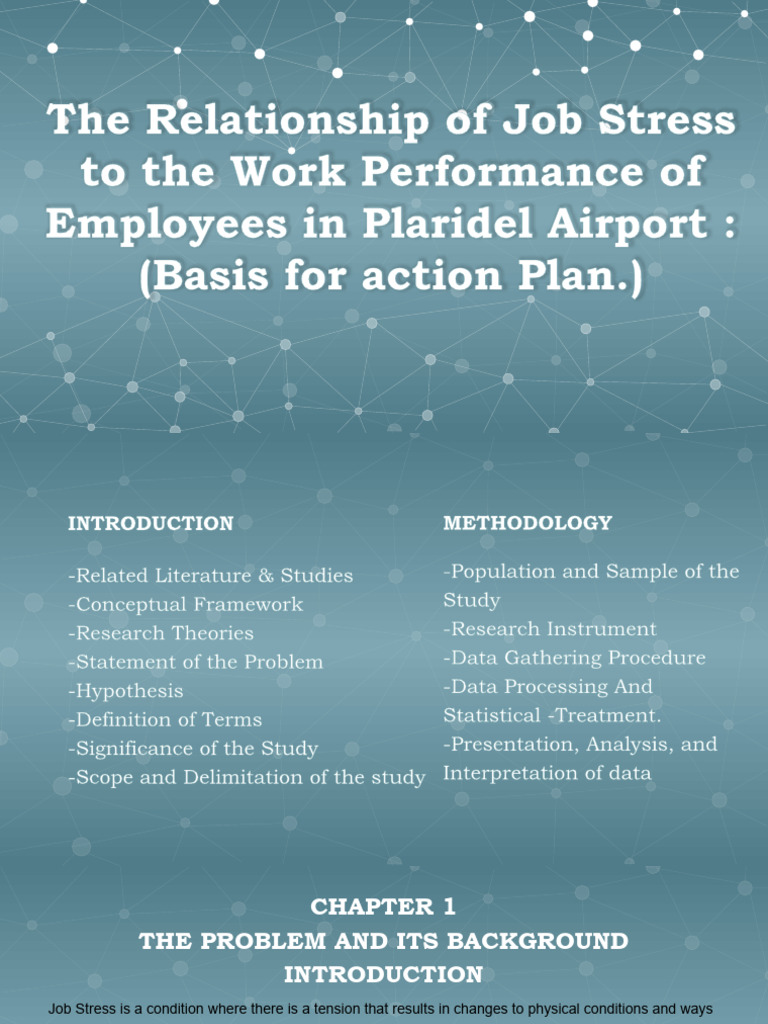 The Relationship of Job Stress to the Work Performance of Employees in Plaridel Airport : (Basis for action Plan.)

INTRODUCTION

-Related Literature & Studies
-Conceptual Framework
-Research Theories
-Statement of the Problem
-Hypothesis
-Definition of Terms
-Significance of the Study
-Scope and Delimitation of the study

METHODOLOGY

-Population and Sample of the Study
-Research Instrument
-Data Gathering Procedure
-Data Processing And Statistical -Treatment.
-Presentation, Analysis, and Interpretation of data

CHAPTER 1
THE PROBLEM AND ITS BACKGROUND
INTRODUCTION

Job Stress is a condition where there is a tension that results in changes to physical conditions and ways